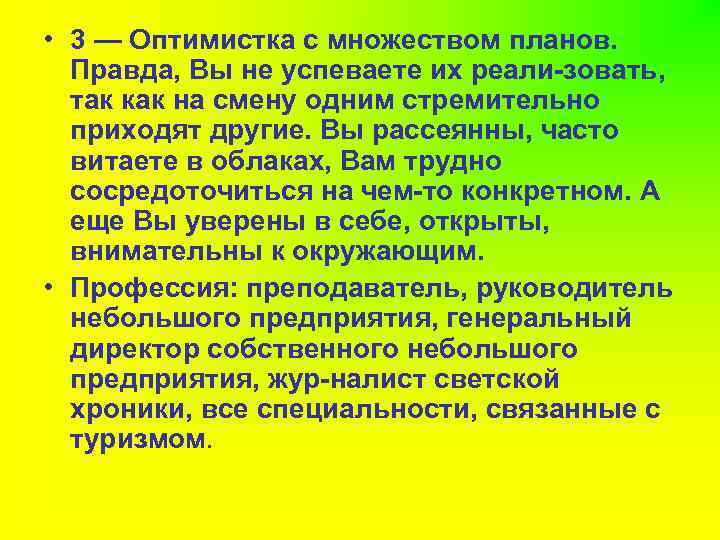 • 3 — Оптимистка с множеством планов. Правда, Вы не успеваете их реали-зовать, так как на смену одним стремительно приходят другие. Вы рассеянны, часто витаете в облаках, Вам трудно сосредоточиться на чем-то конкретном. А еще Вы уверены в себе, открыты, внимательны к окружающим.

• Профессия: преподаватель, руководитель небольшого предприятия, генеральный директор собственного небольшого предприятия, жур-налист светской хроники, все специальности, связанные с туризмом.